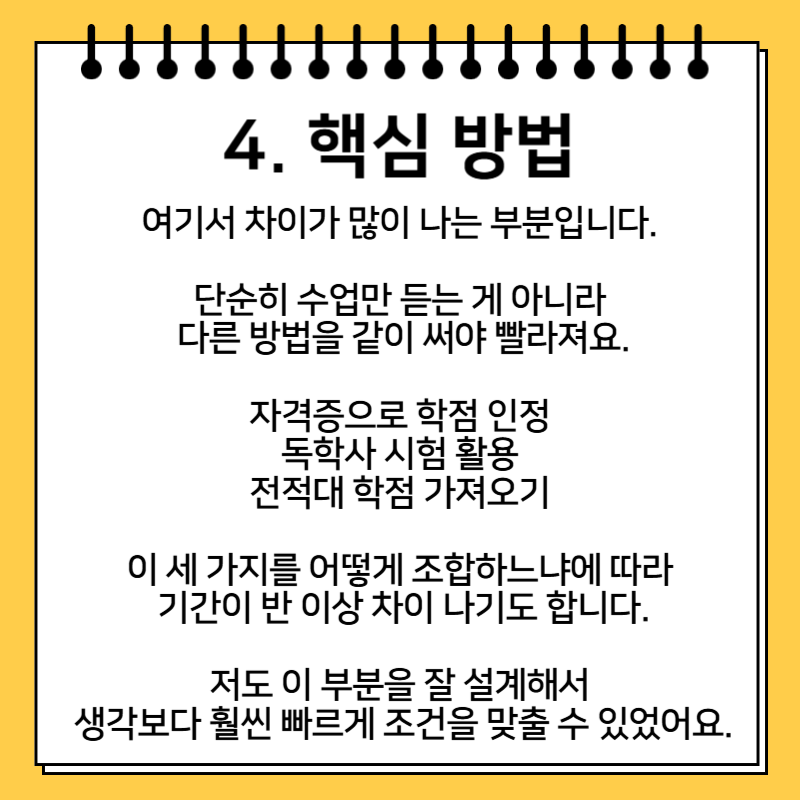 4. 핵심 방법

여기서 차이가 많이 나는 부분입니다.

단순히 수업만 듣는 게 아니라
다른 방법을 같이 써야 빨라져요.

자격증으로 학점 인정
독학사 시험 활용
전적대 학점 가져오기

이 세 가지를 어떻게 조합하느냐에 따라
기간이 반 이상 차이 나기도 합니다.

저도 이 부분을 잘 설계해서
생각보다 훨씬 빠르게 조건을 맞출 수 있었어요.